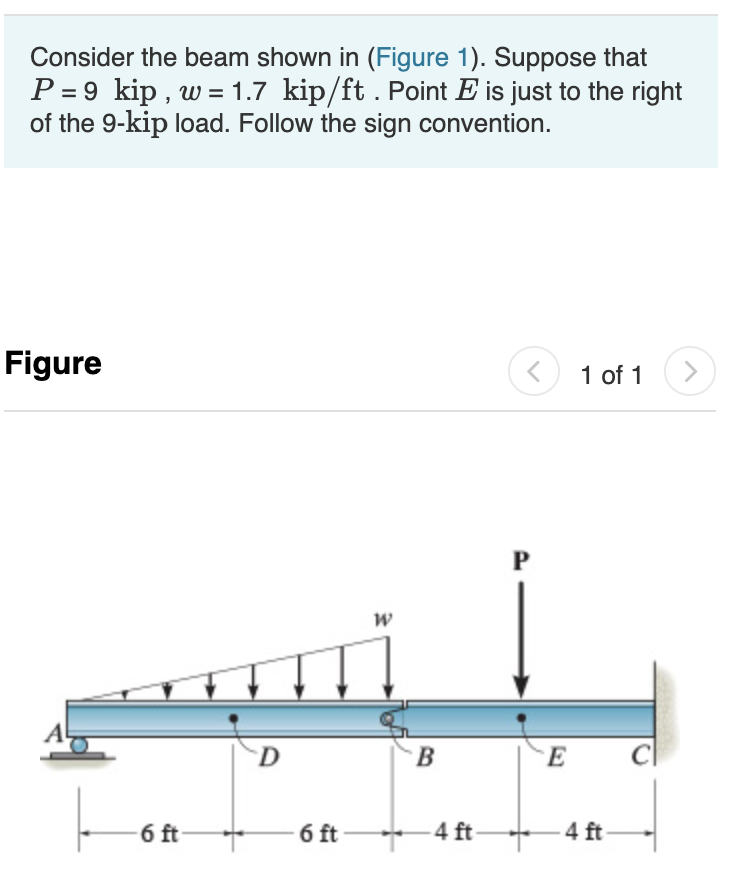 Consider the beam shown in (Figure 1). Suppose that $P = 9$ kip , $w = 1.7$ kip/ft . Point $E$ is just to the right of the 9-kip load. Follow the sign convention.

Figure

1 of 1

P

w

A

D

B

E

C

6 ft

6 ft

4 ft

4 ft